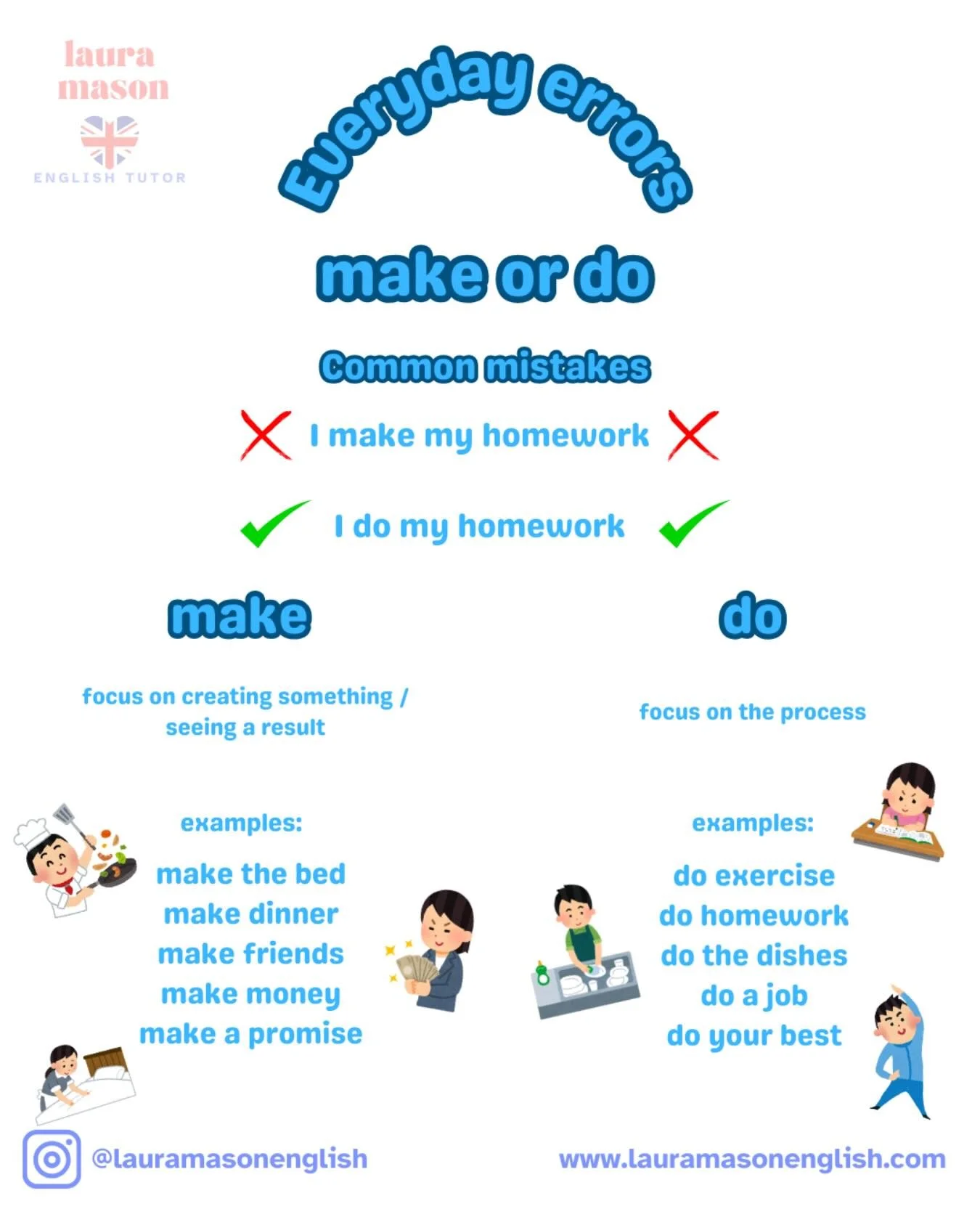 laura mason

ENGLISH TUTOR

Everyday errors

make or do

Common mistakes

I make my homework

I do my homework

make

focus on creating something / seeing a result

examples:

make the bed
make dinner
make friends
make money
make a promise

do

focus on the process

examples:

do exercise
do homework
do the dishes
do a job
do your best

@lauramasonenglish

www.lauramasonenglish.com